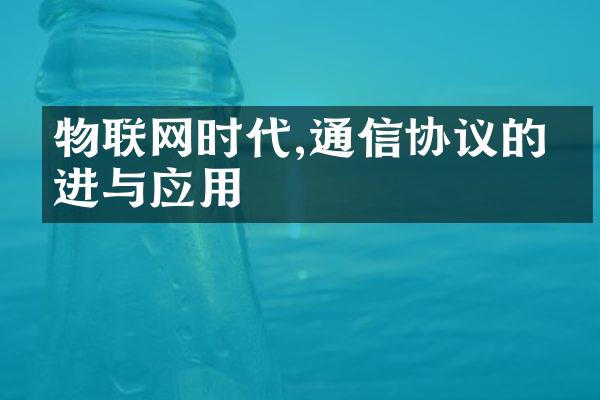 物联网时代,通信协议的进与应用